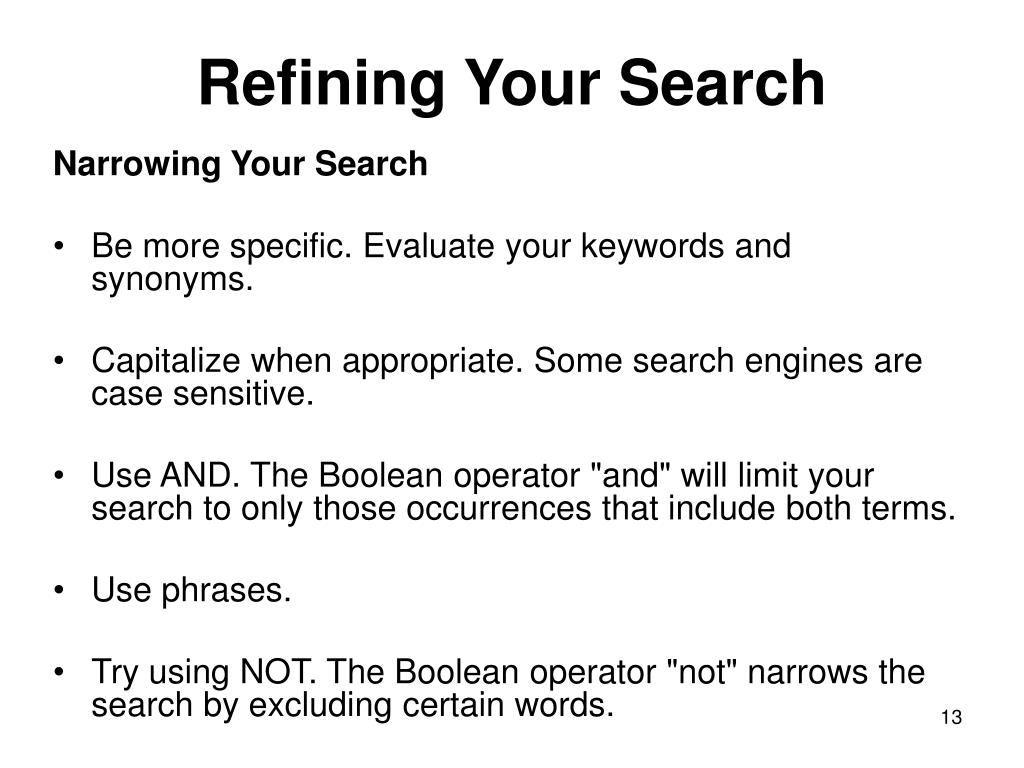 Refining Your Search

Narrowing Your Search

• Be more specific. Evaluate your keywords and synonyms.

• Capitalize when appropriate. Some search engines are case sensitive.

• Use AND. The Boolean operator "and" will limit your search to only those occurrences that include both terms.

• Use phrases.

• Try using NOT. The Boolean operator "not" narrows the search by excluding certain words.

13